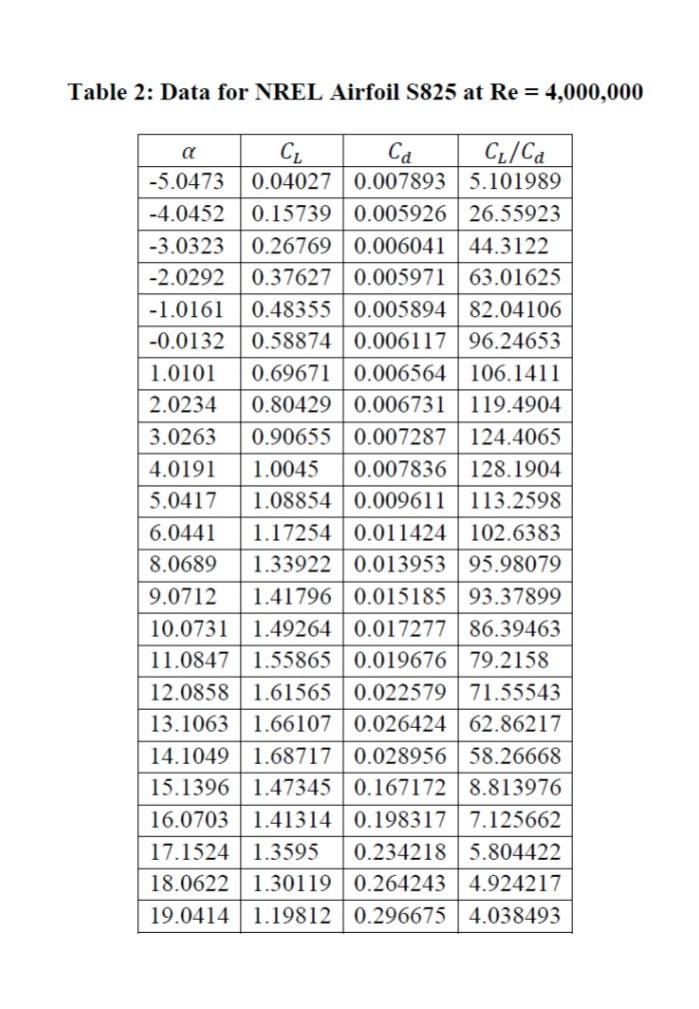 Table 2: Data for NREL Airfoil S825 at Re = 4,000,000

| $\alpha$ | $C_L$ | $C_d$ | $C_L/C_d$ |
|---|---|---|---|
| -5.0473 | 0.04027 | 0.007893 | 5.101989 |
| -4.0452 | 0.15739 | 0.005926 | 26.55923 |
| -3.0323 | 0.26769 | 0.006041 | 44.3122 |
| -2.0292 | 0.37627 | 0.005971 | 63.01625 |
| -1.0161 | 0.48355 | 0.005894 | 82.04106 |
| -0.0132 | 0.58874 | 0.006117 | 96.24653 |
| 1.0101 | 0.69671 | 0.006564 | 106.1411 |
| 2.0234 | 0.80429 | 0.006731 | 119.4904 |
| 3.0263 | 0.90655 | 0.007287 | 124.4065 |
| 4.0191 | 1.0045 | 0.007836 | 128.1904 |
| 5.0417 | 1.08854 | 0.009611 | 113.2598 |
| 6.0441 | 1.17254 | 0.011424 | 102.6383 |
| 8.0689 | 1.33922 | 0.013953 | 95.98079 |
| 9.0712 | 1.41796 | 0.015185 | 93.37899 |
| 10.0731 | 1.49264 | 0.017277 | 86.39463 |
| 11.0847 | 1.55865 | 0.019676 | 79.2158 |
| 12.0858 | 1.61565 | 0.022579 | 71.55543 |
| 13.1063 | 1.66107 | 0.026424 | 62.86217 |
| 14.1049 | 1.68717 | 0.028956 | 58.26668 |
| 15.1396 | 1.47345 | 0.167172 | 8.813976 |
| 16.0703 | 1.41314 | 0.198317 | 7.125662 |
| 17.1524 | 1.3595 | 0.234218 | 5.804422 |
| 18.0622 | 1.30119 | 0.264243 | 4.924217 |
| 19.0414 | 1.19812 | 0.296675 | 4.038493 |